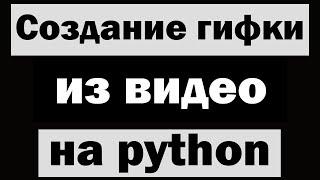 Создание гифки

из видео

на python